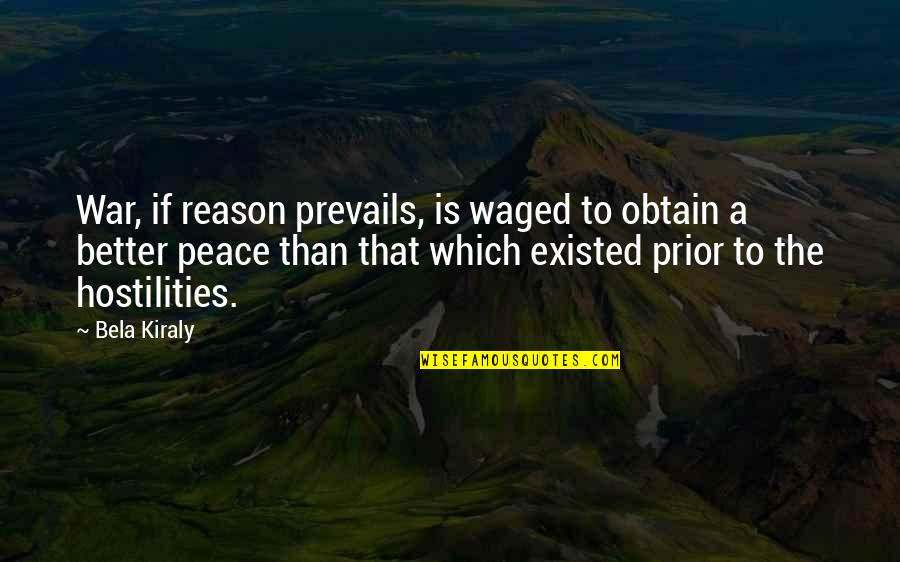 War, if reason prevails, is waged to obtain a better peace than that which existed prior to the hostilities.

~ Bela Kiraly

WISEFAMOUSQUOTES.COM